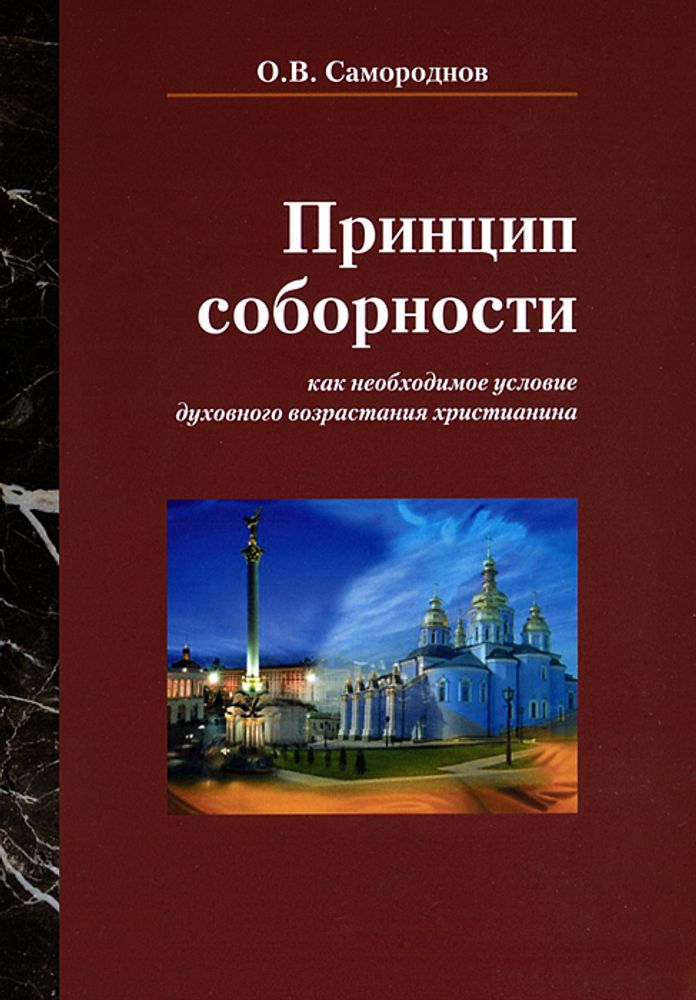 О.В. Самороднов

Принцип соборности

как необходимое условие духовного возрастания христианина